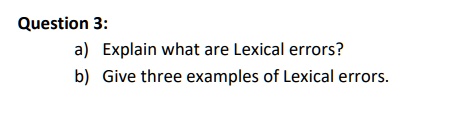 Question 3:

a) Explain what are Lexical errors?

b) Give three examples of Lexical errors.